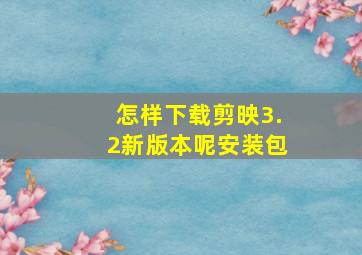 怎样下载剪映3.2新版本呢安装包